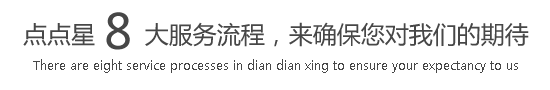 点点星 8 大服务流程，来确保您对我们的期待

There are eight service processes in dian dian xing to ensure your expectancy to us